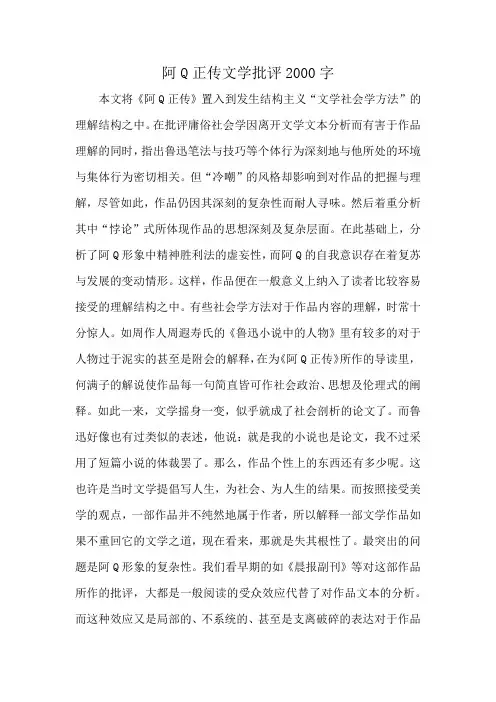 阿Q正传文学批评2000字

本文将《阿Q正传》置入到发生结构主义“文学社会学方法”的理解结构之中。在批评庸俗社会学因离开文学文本分析而有害于作品理解的同时，指出鲁迅笔法与技巧等个体行为深刻地与他所处的环境与集体行为密切相关。但“冷嘲”的风格却影响到对作品的把握与理解，尽管如此，作品仍因其深刻的复杂性而耐人寻味。然后着重分析其中“悖论”式所体现作品的思想深刻及复杂层面。在此基础上，分析了阿Q形象中精神胜利法的虚妄性，而阿Q的自我意识存在着复苏与发展的变动情形。这样，作品便在一般意义上纳入了读者比较容易接受的理解结构之中。有些社会学方法对于作品内容的理解，时常十分惊人。如周作人周遐寿氏的《鲁迅小说中的人物》里有较多的对于人物过于泥实的甚至是附会的解释，在为《阿Q正传》所作的导读里，何满子的解说使作品每一句简直皆可作社会政治、思想及伦理式的阐释。如此一来，文学摇身一变，似乎就成了社会剖析的论文了。而鲁迅好像也有过类似的表述，他说：就是我的小说也是论文，我不过采用了短篇小说的体裁罢了。那么，作品个性上的东西还有多少呢。这也许是当时文学提倡写人生，为社会、为人生的结果。而按照接受美学的观点，一部作品并不纯然地属于作者，所以解释一部文学作品如果不重回它的文学之道，现在看来，那就是失其根性了。最突出的问题是阿Q形象的复杂性。我们看早期的如《晨报副刊》等对这部作品所作的批评，大都是一般阅读的受众效应代替了对作品文本的分析。而这种效应又是局部的、不系统的、甚至是支离破碎的表达对于作品